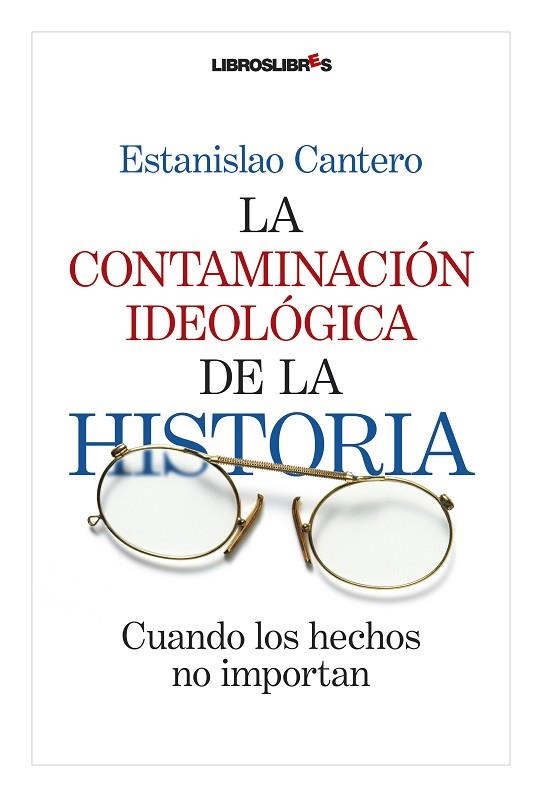 LIBROSLIBRES

Estanislao Cantero

LA CONTAMINACIÓN IDEOLÓGICA DE LA HISTORIA

Cuando los hechos no importan